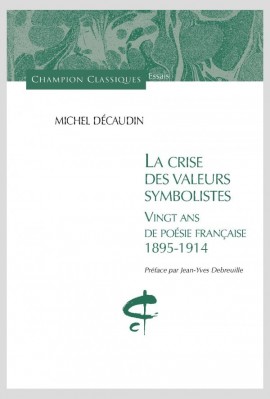 CHAMPION CLASSIQUES Essais

MICHEL DÉCAUDIN

LA CRISE DES VALEURS SYMBOLISTES

VINGT ANS DE POÉSIE FRANÇAISE 1895-1914

Préface par Jean-Yves Debreuille